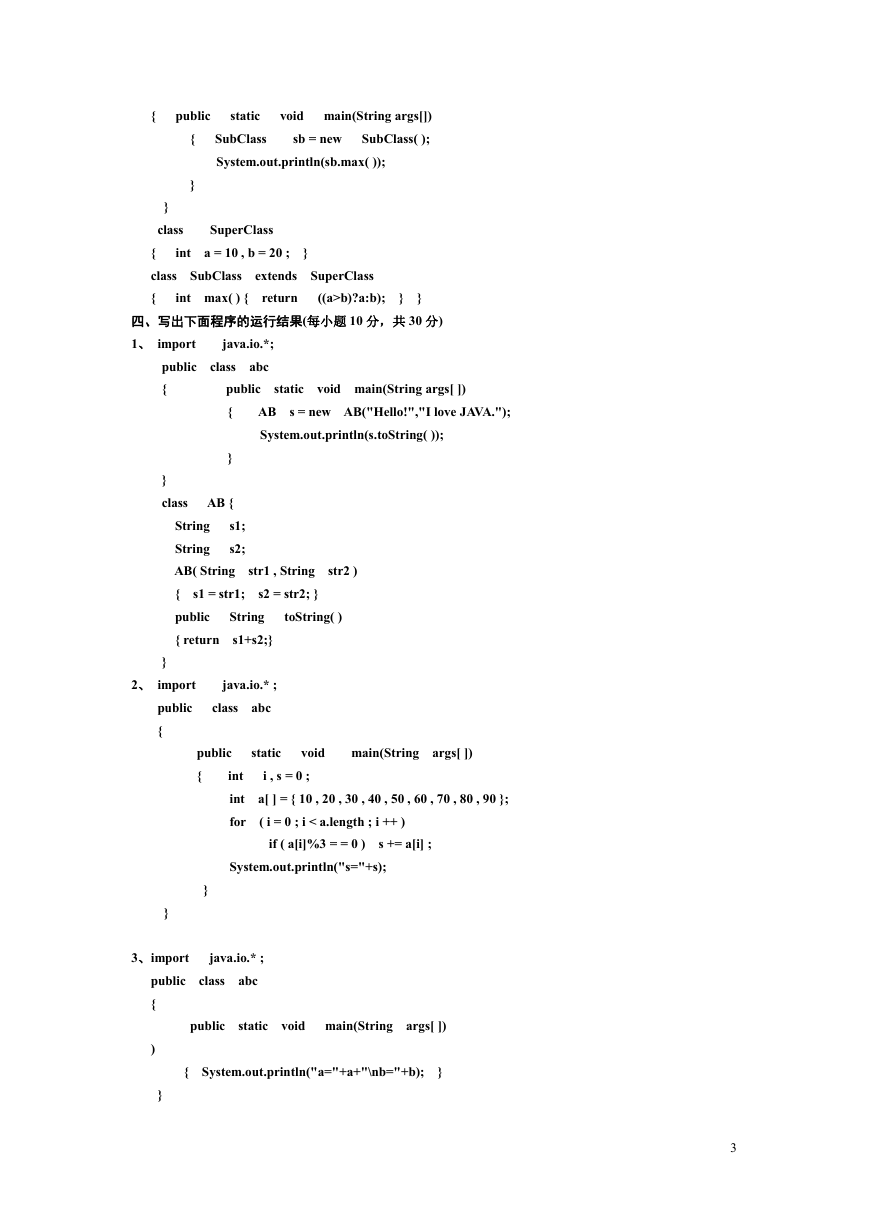 { public static void main(String args[])
{ SubClass sb = new SubClass( );
System.out.println(sb.max( ));
}
}
class SuperClass
{ int a = 10 , b = 20 ; }
class SubClass extends SuperClass
{ int max( ) { return ((a>b)?a:b); } }
四、写出下面程序的运行结果(每小题 10 分，共 30 分)
1、 import java.io.*;
public class abc
{ public static void main(String args[ ])
{ AB s = new AB("Hello!","I love JAVA.");
System.out.println(s.toString( ));
}
}
class AB {
String s1;
String s2;
AB( String str1 , String str2 )
{ s1 = str1; s2 = str2; }
public String toString( )
{ return s1+s2;}
}
2、 import java.io.* ;
public class abc
{
public static void main(String args[ ])
{ int i , s = 0 ;
int a[ ] = { 10 , 20 , 30 , 40 , 50 , 60 , 70 , 80 , 90 };
for ( i = 0 ; i < a.length ; i ++ )
if ( a[i]%3 = = 0 ) s += a[i] ;
System.out.println("s="+s);
}
}

3、import java.io.* ;
public class abc
{
public static void main(String args[ ])
)
{ System.out.println("a="+a+"\nb="+b); }
}

3